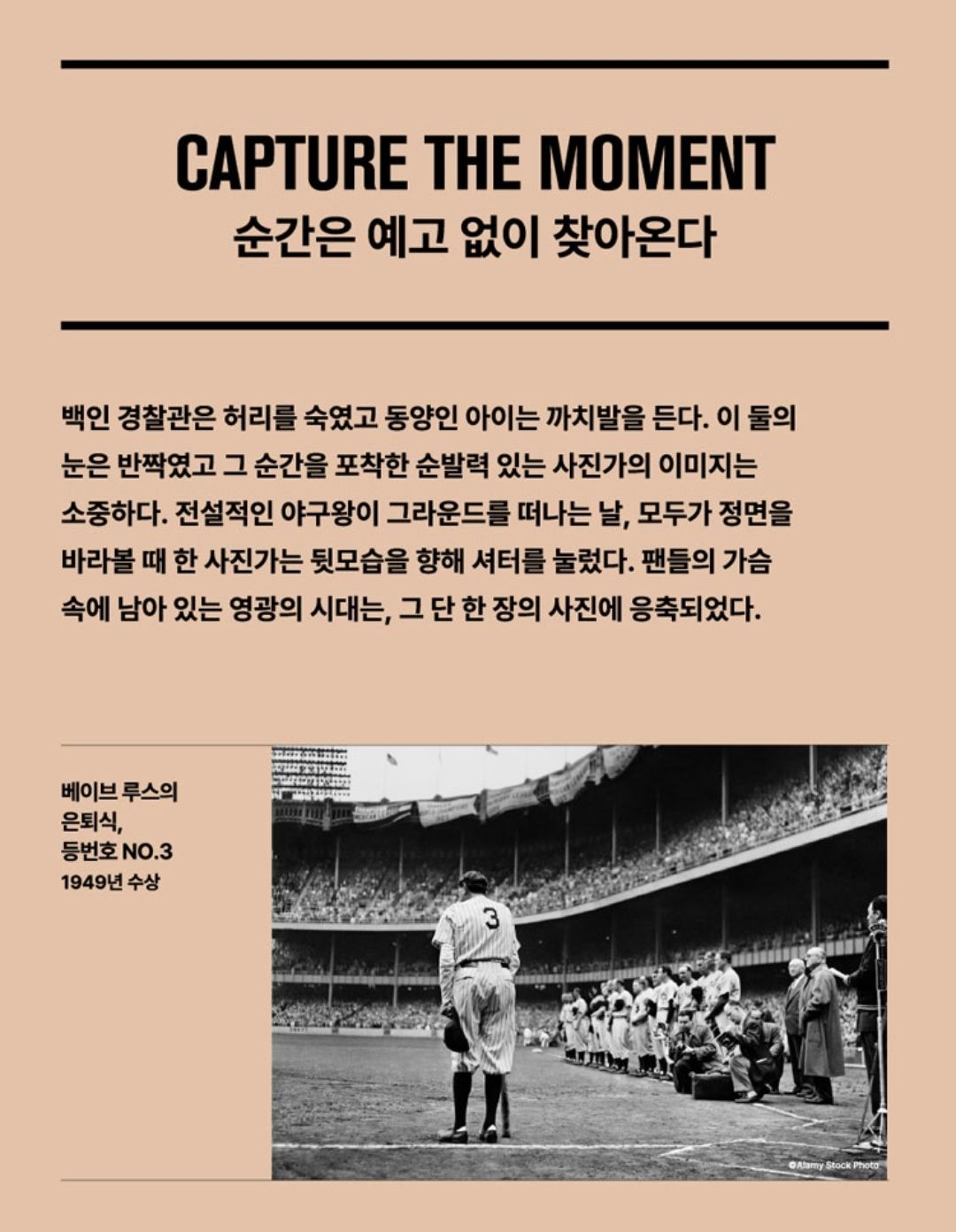 CAPTURE THE MOMENT
순간은 예고 없이 찾아온다

백인 경찰관은 허리를 숙였고 동양인 아이는 까치발을 든다. 이 둘의 눈은 반짝였고 그 순간을 포착한 순발력 있는 사진가의 이미지는 소중하다. 전설적인 야구왕이 그라운드를 떠나는 날, 모두가 정면을 바라볼 때 한 사진가는 뒷모습을 향해 셔터를 눌렀다. 팬들의 가슴 속에 남아 있는 영광의 시대는, 그 단 한 장의 사진에 응축되었다.

베이브 루스의
은퇴식,
등번호 NO.3
1949년 수상

3

©Alamy Stock Photo